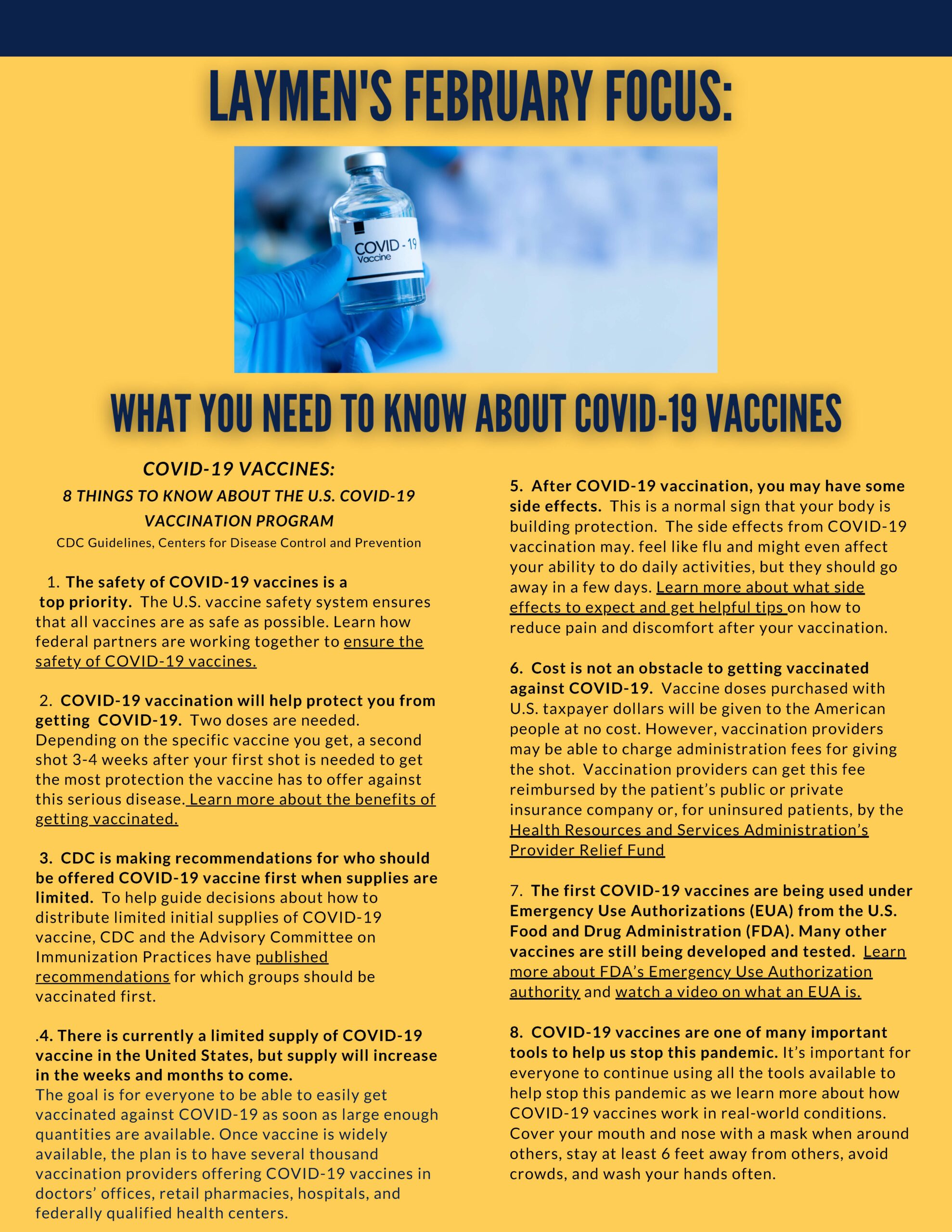 LAYMEN'S FEBRUARY FOCUS:

COVID - 19
Vaccine

WHAT YOU NEED TO KNOW ABOUT COVID-19 VACCINES

COVID-19 VACCINES:
8 THINGS TO KNOW ABOUT THE U.S. COVID-19 VACCINATION PROGRAM
CDC Guidelines, Centers for Disease Control and Prevention

1. The safety of COVID-19 vaccines is a top priority. The U.S. vaccine safety system ensures that all vaccines are as safe as possible. Learn how federal partners are working together to ensure the safety of COVID-19 vaccines.

2. COVID-19 vaccination will help protect you from getting COVID-19. Two doses are needed. Depending on the specific vaccine you get, a second shot 3-4 weeks after your first shot is needed to get the most protection the vaccine has to offer against this serious disease. Learn more about the benefits of getting vaccinated.

3. CDC is making recommendations for who should be offered COVID-19 vaccine first when supplies are limited. To help guide decisions about how to distribute limited initial supplies of COVID-19 vaccine, CDC and the Advisory Committee on Immunization Practices have published recommendations for which groups should be vaccinated first.

.4. There is currently a limited supply of COVID-19 vaccine in the United States, but supply will increase in the weeks and months to come.
The goal is for everyone to be able to easily get vaccinated against COVID-19 as soon as large enough quantities are available. Once vaccine is widely available, the plan is to have several thousand vaccination providers offering COVID-19 vaccines in doctors' offices, retail pharmacies, hospitals, and federally qualified health centers.

5. After COVID-19 vaccination, you may have some side effects. This is a normal sign that your body is building protection. The side effects from COVID-19 vaccination may. feel like flu and might even affect your ability to do daily activities, but they should go away in a few days. Learn more about what side effects to expect and get helpful tips on how to reduce pain and discomfort after your vaccination.

6. Cost is not an obstacle to getting vaccinated against COVID-19. Vaccine doses purchased with U.S. taxpayer dollars will be given to the American people at no cost. However, vaccination providers may be able to charge administration fees for giving the shot. Vaccination providers can get this fee reimbursed by the patient's public or private insurance company or, for uninsured patients, by the Health Resources and Services Administration's Provider Relief Fund

7. The first COVID-19 vaccines are being used under Emergency Use Authorizations (EUA) from the U.S. Food and Drug Administration (FDA). Many other vaccines are still being developed and tested. Learn more about FDA's Emergency Use Authorization authority and watch a video on what an EUA is.

8. COVID-19 vaccines are one of many important tools to help us stop this pandemic. It's important for everyone to continue using all the tools available to help stop this pandemic as we learn more about how COVID-19 vaccines work in real-world conditions. Cover your mouth and nose with a mask when around others, stay at least 6 feet away from others, avoid crowds, and wash your hands often.